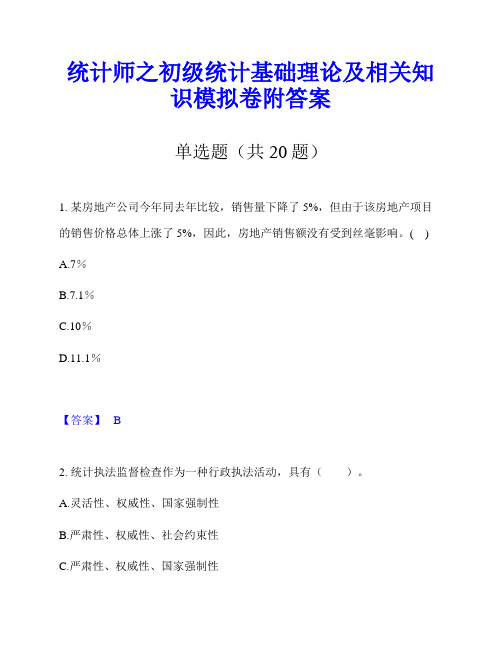 统计师之初级统计基础理论及相关知识模拟卷附答案

单选题（共 20 题）

1. 某房地产公司今年同去年比较，销售量下降了 5%，但由于该房地产项目的销售价格总体上涨了 5%，因此，房地产销售额没有受到丝毫影响。( )

A.7%

B.7.1%

C.10%

D.11.1%

【答案】 B

2. 统计执法监督检查作为一种行政执法活动，具有（ ）。

A.灵活性、权威性、国家强制性

B.严肃性、权威性、社会约束性

C.严肃性、权威性、国家强制性